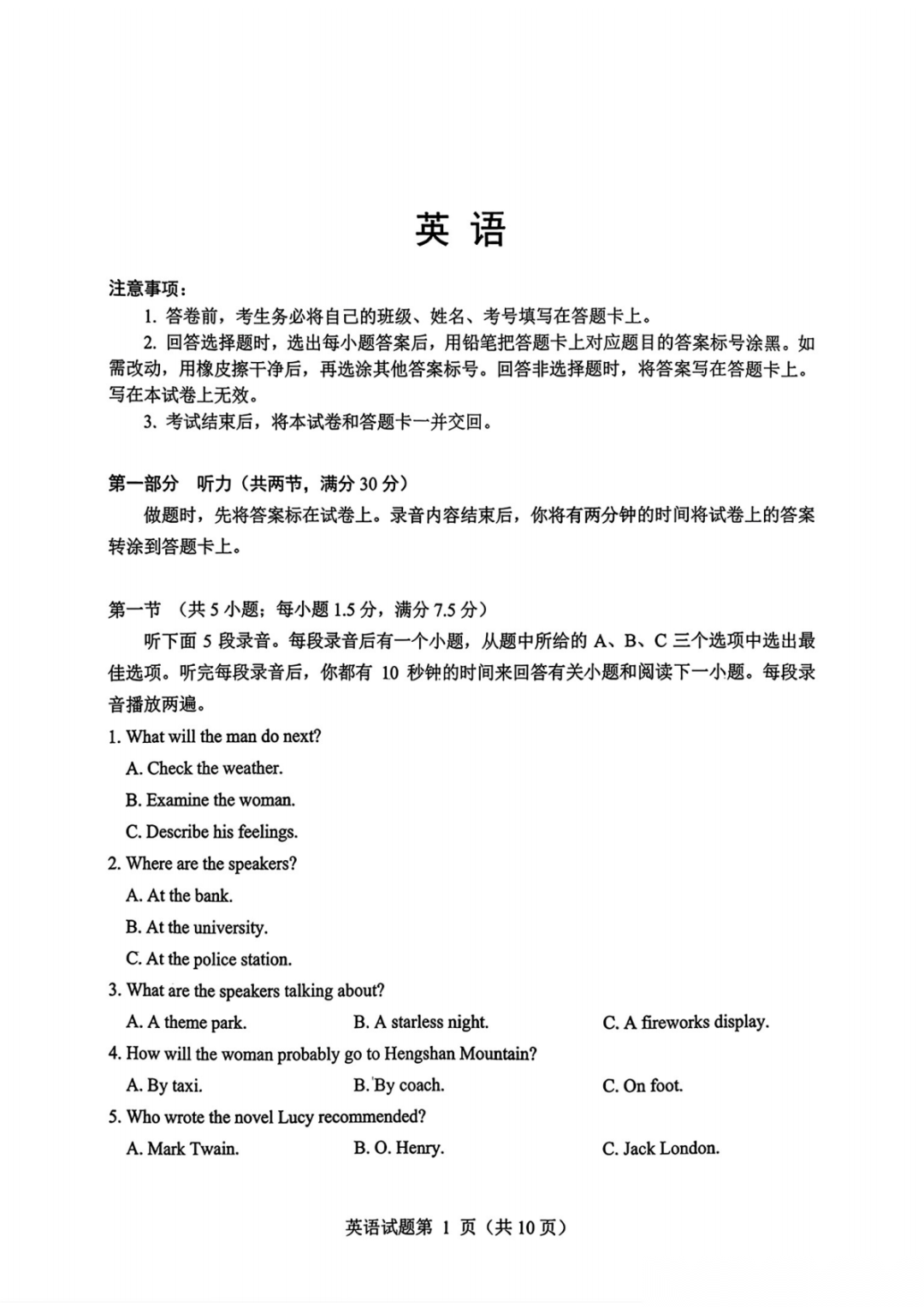 英 语

注意事项：

1. 答卷前，考生务必将自己的班级、姓名、考号填写在答题卡上。

2. 回答选择题时，选出每小题答案后，用铅笔把答题卡上对应题目的答案标号涂黑。如需改动，用橡皮擦干净后，再选涂其他答案标号。回答非选择题时，将答案写在答题卡上。写在本试卷上无效。

3. 考试结束后，将本试卷和答题卡一并交回。

第一部分 听力（共两节，满分 30 分）

做题时，先将答案标在试卷上。录音内容结束后，你将有两分钟的时间将试卷上的答案转涂到答题卡上。

第一节 （共 5 小题；每小题 1.5 分，满分 7.5 分）

听下面 5 段录音。每段录音后有一个小题，从题中所给的 A、B、C 三个选项中选出最佳选项。听完每段录音后，你都有 10 秒钟的时间来回答有关小题和阅读下一小题。每段录音播放两遍。

1. What will the man do next?
A. Check the weather.
B. Examine the woman.
C. Describe his feelings.

2. Where are the speakers?
A. At the bank.
B. At the university.
C. At the police station.

3. What are the speakers talking about?
A. A theme park.
B. A starless night.
C. A fireworks display.

4. How will the woman probably go to Hengshan Mountain?
A. By taxi.
B. By coach.
C. On foot.

5. Who wrote the novel Lucy recommended?
A. Mark Twain.
B. O. Henry.
C. Jack London.

英语试题第 1 页（共 10 页）